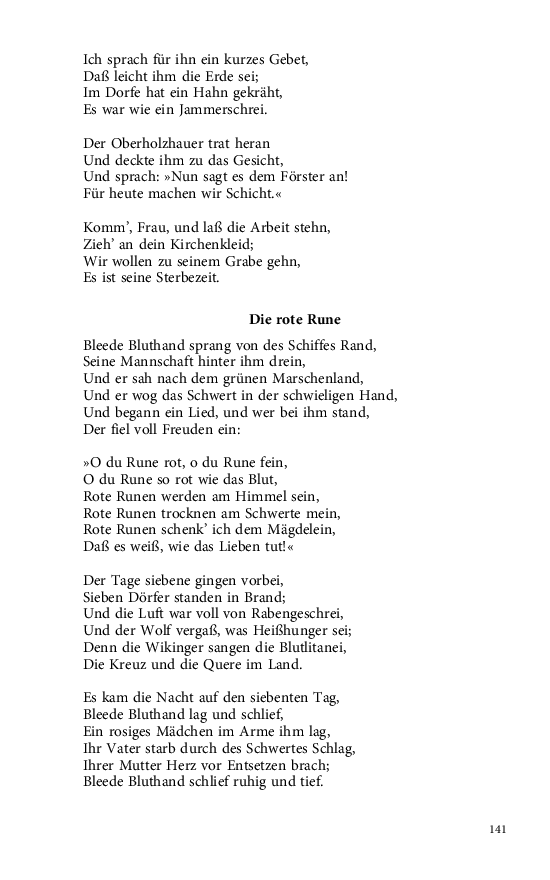 Ich sprach für ihn ein kurzes Gebet,
Daß leicht ihm die Erde sei;
Im Dorfe hat ein Hahn gekräht,
Es war wie ein Jammerschrei.

Der Oberholzhauer trat heran
Und deckte ihm zu das Gesicht,
Und sprach: »Nun sagt es dem Förster an!
Für heute machen wir Schicht.«

Komm', Frau, und laß die Arbeit stehn,
Zieh' an dein Kirchenkleid;
Wir wollen zu seinem Grabe gehn,
Es ist seine Sterbezeit.

Die rote Rune

Bleede Bluthand sprang von des Schiffes Rand,
Seine Mannschaft hinter ihm drein,
Und er sah nach dem grünen Marschenland,
Und er wog das Schwert in der schwieligen Hand,
Und begann ein Lied, und wer bei ihm stand,
Der fiel voll Freuden ein:

»O du Rune rot, o du Rune fein,
O du Rune so rot wie das Blut,
Rote Runen werden am Himmel sein,
Rote Runen trocknen am Schwerte mein,
Rote Runen schenk' ich dem Mägdelein,
Daß es weiß, wie das Lieben tut!«

Der Tage siebene gingen vorbei,
Sieben Dörfer standen in Brand;
Und die Luft war voll von Rabengeschrei,
Und der Wolf vergaß, was Heißhunger sei;
Denn die Wikinger sangen die Blutlitanei,
Die Kreuz und die Quere im Land.

Es kam die Nacht auf den siebenten Tag,
Bleede Bluthand lag und schlief,
Ein rosiges Mädchen im Arme ihm lag,
Ihr Vater starb durch des Schwertes Schlag,
Ihrer Mutter Herz vor Entsetzen brach;
Bleede Bluthand schlief ruhig und tief.

141